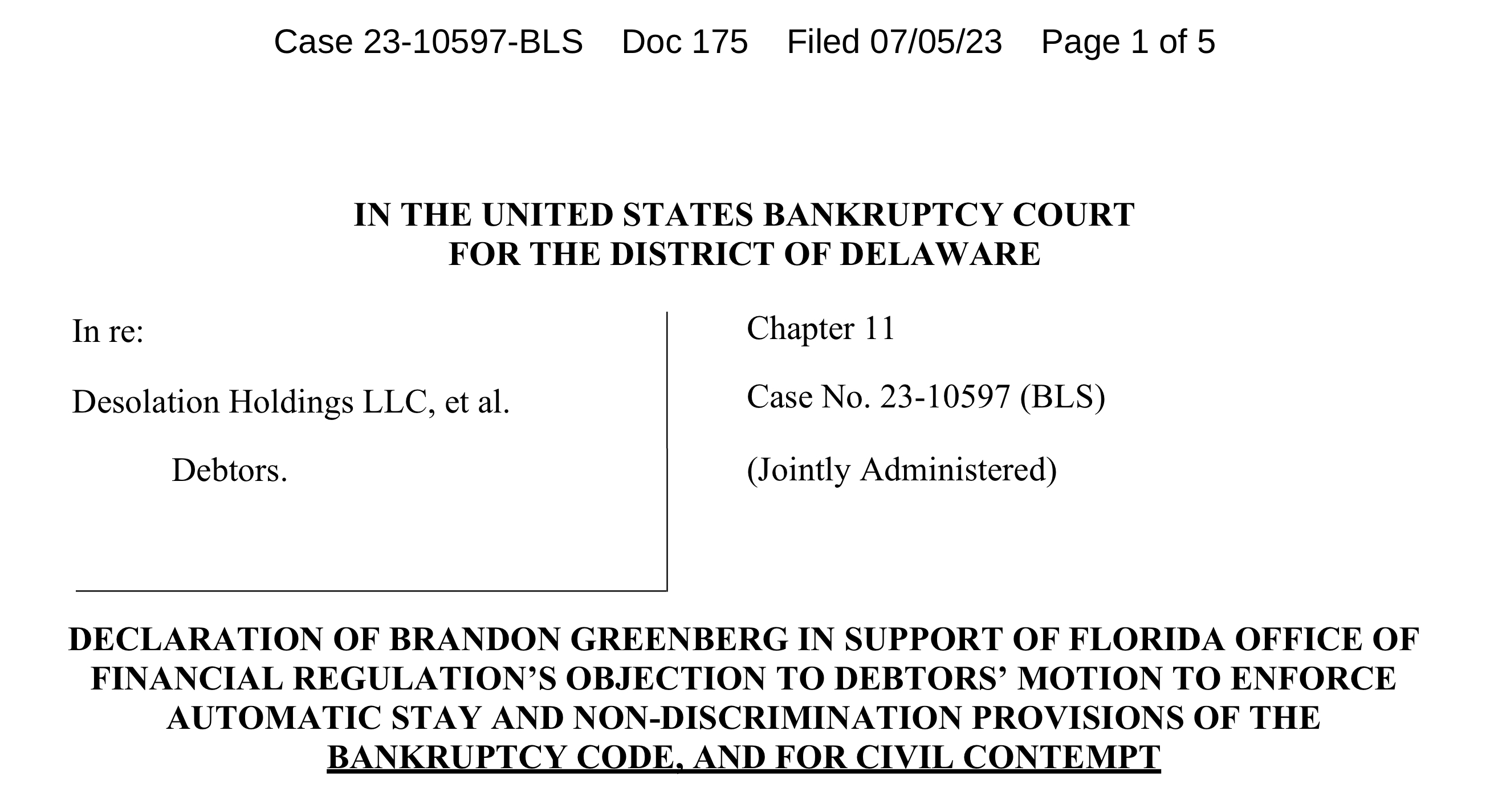 Case 23-10597-BLS Doc 175 Filed 07/05/23 Page 1 of 5

IN THE UNITED STATES BANKRUPTCY COURT
FOR THE DISTRICT OF DELAWARE

In re:

Desolation Holdings LLC, et al.

Debtors.

Chapter 11

Case No. 23-10597 (BLS)

(Jointly Administered)

DECLARATION OF BRANDON GREENBERG IN SUPPORT OF FLORIDA OFFICE OF FINANCIAL REGULATION'S OBJECTION TO DEBTORS' MOTION TO ENFORCE AUTOMATIC STAY AND NON-DISCRIMINATION PROVISIONS OF THE BANKRUPTCY CODE, AND FOR CIVIL CONTEMPT